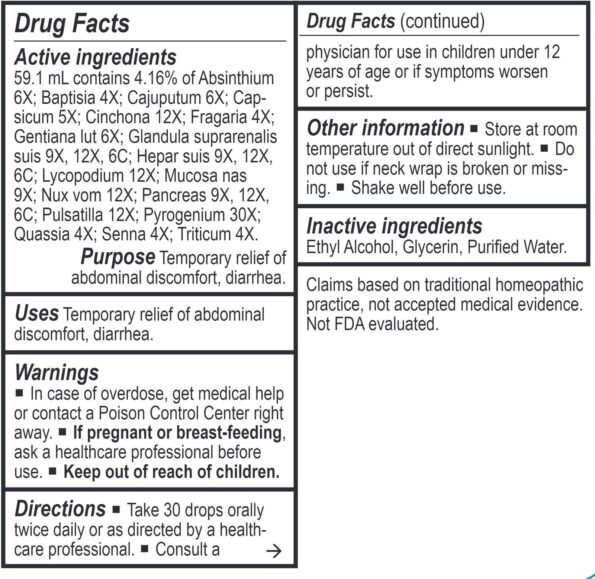 Drug Facts

Active ingredients
59.1 mL contains 4.16% of Absinthium 6X; Baptisia 4X; Cajuputum 6X; Capsicum 5X; Cinchona 12X; Fragaria 4X; Gentiana lut 6X; Glandula suprarenalis suis 9X, 12X, 6C; Hepar suis 9X, 12X, 6C; Lycopodium 12X; Mucosa nas 9X; Nux vom 12X; Pancreas 9X, 12X, 6C; Pulsatilla 12X; Pyrogenium 30X; Quassia 4X; Senna 4X; Triticum 4X.

Purpose Temporary relief of abdominal discomfort, diarrhea.

Uses Temporary relief of abdominal discomfort, diarrhea.

Warnings
■ In case of overdose, get medical help or contact a Poison Control Center right away. ■ If pregnant or breast-feeding, ask a healthcare professional before use. ■ Keep out of reach of children.

Directions ■ Take 30 drops orally twice daily or as directed by a healthcare professional. ■ Consult a →

Drug Facts (continued)

physician for use in children under 12 years of age or if symptoms worsen or persist.

Other information ■ Store at room temperature out of direct sunlight. ■ Do not use if neck wrap is broken or missing. ■ Shake well before use.

Inactive ingredients
Ethyl Alcohol, Glycerin, Purified Water.

Claims based on traditional homeopathic practice, not accepted medical evidence. Not FDA evaluated.